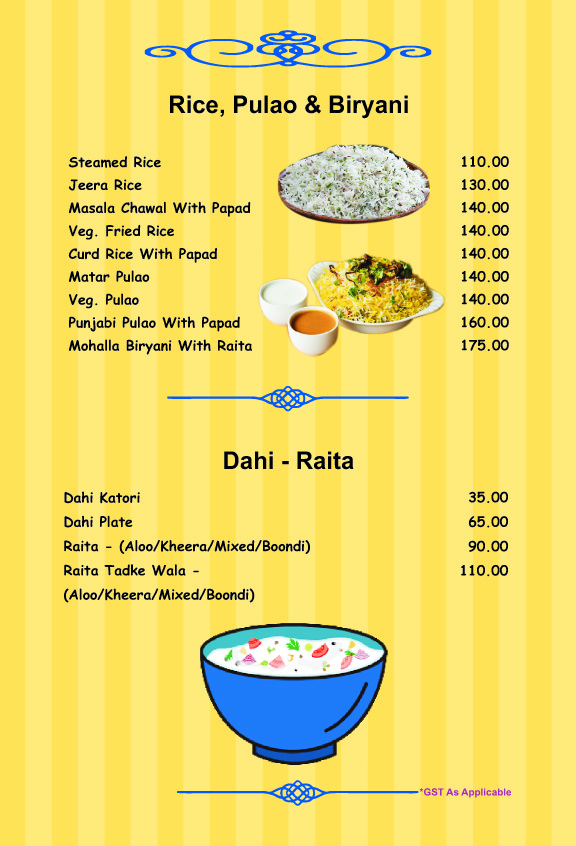 Rice, Pulao & Biryani

| | |
|---|---|
| Steamed Rice | 110.00 |
| Jeera Rice | 130.00 |
| Masala Chawal With Papad | 140.00 |
| Veg. Fried Rice | 140.00 |
| Curd Rice With Papad | 140.00 |
| Matar Pulao | 140.00 |
| Veg. Pulao | 140.00 |
| Punjabi Pulao With Papad | 160.00 |
| Mohalla Biryani With Raita | 175.00 |

Dahi - Raita

| | |
|---|---|
| Dahi Katori | 35.00 |
| Dahi Plate | 65.00 |
| Raita - (Aloo/Kheera/Mixed/Boondi) | 90.00 |
| Raita Tadke Wala - (Aloo/Kheera/Mixed/Boondi) | 110.00 |

*GST As Applicable